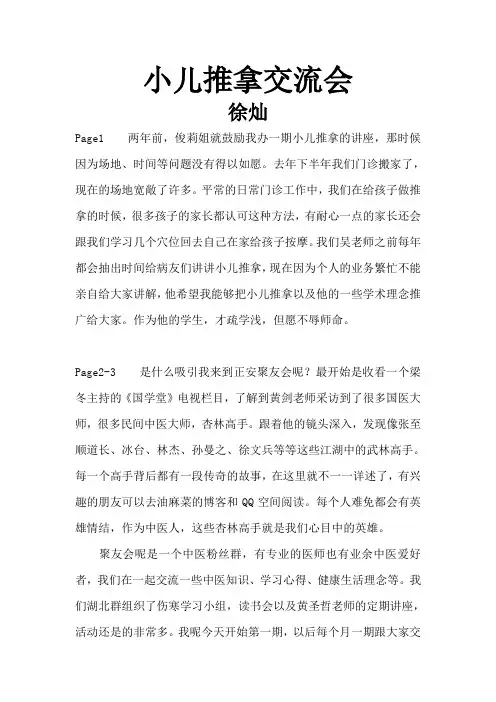 小儿推拿交流会

徐灿

Page1　　两年前，俊莉姐就鼓励我办一期小儿推拿的讲座，那时候因为场地、时间等问题没有得以如愿。去年下半年我们门诊搬家了，现在的场地宽敞了许多。平常的日常门诊工作中，我们在给孩子做推拿的时候，很多孩子的家长都认可这种方法，有耐心一点的家长还会跟我们学习几个穴位回去自己在家给孩子按摩。我们吴老师之前每年都会抽出时间给病友们讲讲小儿推拿，现在因为个人的业务繁忙不能亲自给大家讲解，他希望我能够把小儿推拿以及他的一些学术理念推广给大家。作为他的学生，才疏学浅，但愿不辱师命。

Page2-3　　是什么吸引我来到正安聚友会呢？最开始是收看一个梁冬主持的《国学堂》电视栏目，了解到黄剑老师采访到了很多国医大师，很多民间中医大师，杏林高手。跟着他的镜头深入，发现像张至顺道长、冰台、林杰、孙曼之、徐文兵等等这些江湖中的武林高手。每一个高手背后都有一段传奇的故事，在这里就不一一详述了，有兴趣的朋友可以去油麻菜的博客和 QQ 空间阅读。每个人难免都会有英雄情结，作为中医人，这些杏林高手就是我们心目中的英雄。

聚友会呢是一个中医粉丝群，有专业的医师也有业余中医爱好者，我们在一起交流一些中医知识、学习心得、健康生活理念等。我们湖北群组织了伤寒学习小组，读书会以及黄圣哲老师的定期讲座，活动还是的非常多。我呢今天开始第一期，以后每个月一期跟大家交